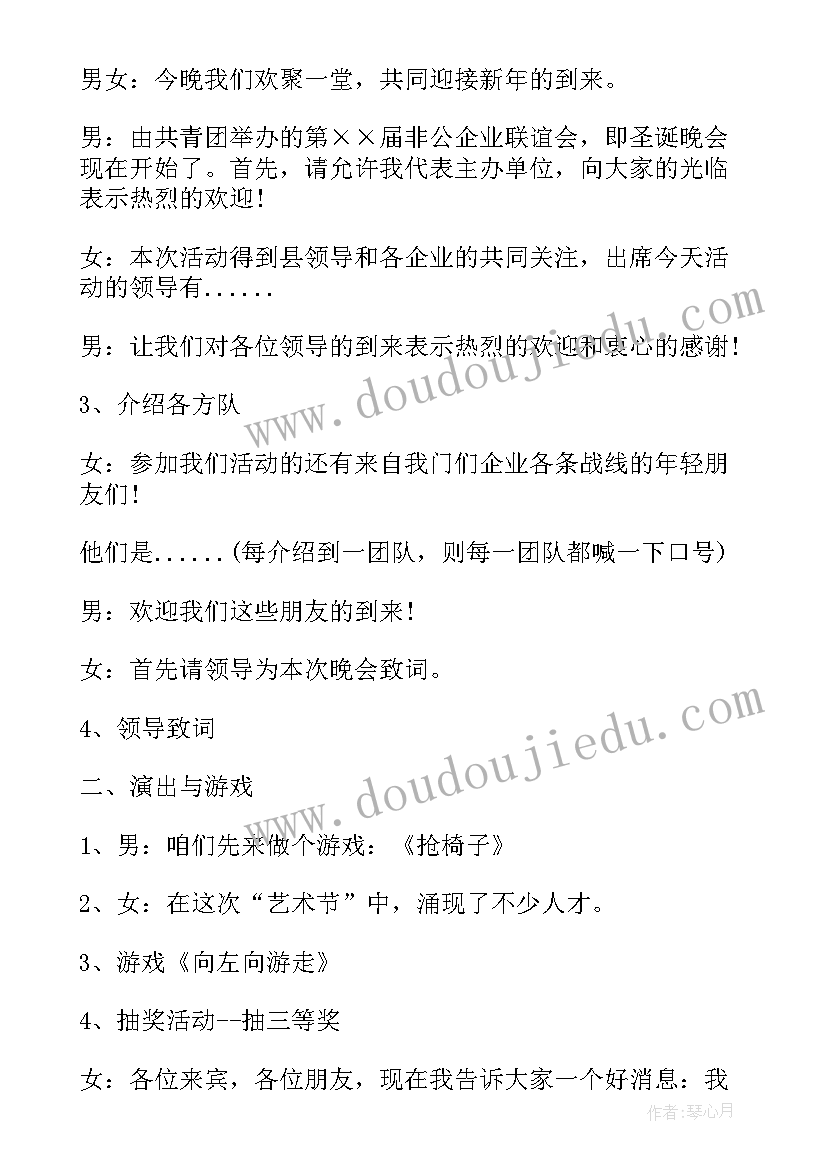 男女：今晚我们欢聚一堂，共同迎接新年的到来。

男：由共青团举办的第××届非公企业联谊会，即圣诞晚会现在开始了。首先，请允许我代表主办单位，向大家的光临表示热烈的欢迎！

女：本次活动得到县领导和各企业的共同关注，出席今天活动的领导有......

男：让我们对各位领导的到来表示热烈的欢迎和衷心的感谢！

3、介绍各方队

女：参加我们活动的还有来自我门们企业各条战线的年轻朋友们!

他们是......(每介绍到一团队，则每一团队都喊一下口号)

男：欢迎我们这些朋友的到来！

女：首先请领导为本次晚会致词。

4、领导致词

二、演出与游戏

1、男：咱们先来做个游戏：《抢椅子》

2、女：在这次“艺术节”中，涌现了不少人才。

3、游戏《向左向游走》

4、抽奖活动--抽三等奖

女：各位来宾，各位朋友，现在我告诉大家一个好消息：我

www.doudoujiedu.com

www.doudoujiedu.com

作者：琴心月